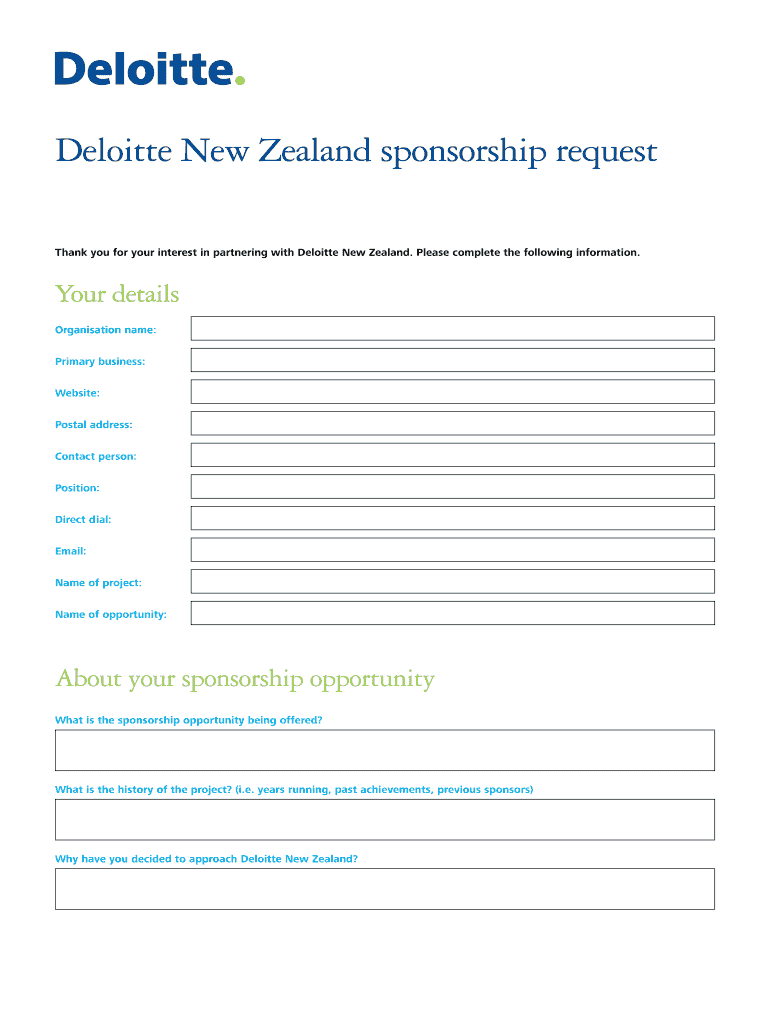 Deloitte.

Deloitte New Zealand sponsorship request

Thank you for your interest in partnering with Deloitte New Zealand. Please complete the following information.

Your details

Organisation name:

Primary business:

Website:

Postal address:

Contact person:

Position:

Direct dial:

Email:

Name of project:

Name of opportunity:

About your sponsorship opportunity

What is the sponsorship opportunity being offered?

What is the history of the project? (i.e. years running, past achievements, previous sponsors)

Why have you decided to approach Deloitte New Zealand?